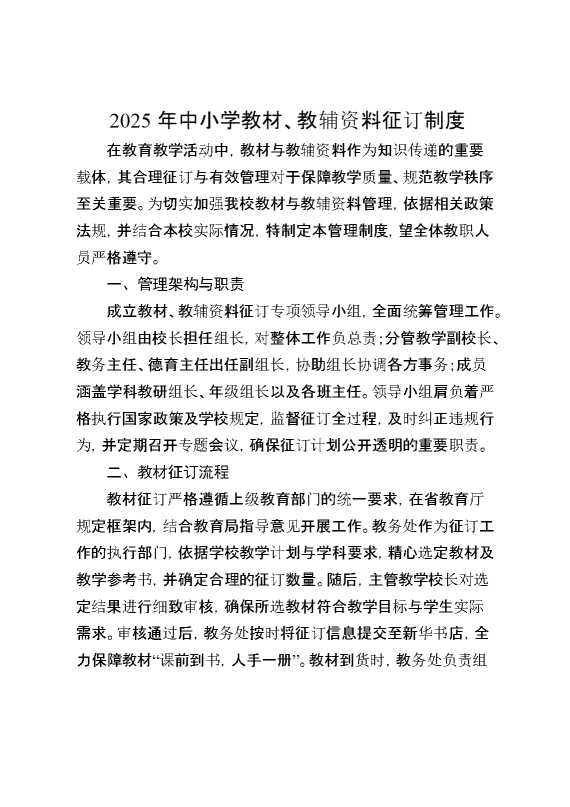 2025 年中小学教材、教辅资料征订制度

在教育教学活动中，教材与教辅资料作为知识传递的重要载体，其合理征订与有效管理对于保障教学质量、规范教学秩序至关重要。为切实加强我校教材与教辅资料管理，依据相关政策法规，并结合本校实际情况，特制定本管理制度，望全体教职人员严格遵守。

一、管理架构与职责

成立教材、教辅资料征订专项领导小组，全面统筹管理工作。领导小组由校长担任组长，对整体工作负总责；分管教学副校长、教务主任、德育主任出任副组长，协助组长协调各方事务；成员涵盖学科教研组长、年级组长以及各班主任。领导小组肩负着严格执行国家政策及学校规定，监督征订全过程，及时纠正违规行为，并定期召开专题会议，确保征订计划公开透明的重要职责。

二、教材征订流程

教材征订严格遵循上级教育部门的统一要求，在省教育厅规定框架内，结合教育局指导意见开展工作。教务处作为征订工作的执行部门，依据学校教学计划与学科要求，精心选定教材及教学参考书，并确定合理的征订数量。随后，主管教学校长对选定结果进行细致审核，确保所选教材符合教学目标与学生实际需求。审核通过后，教务处按时将征订信息提交至新华书店，全力保障教材“课前到书，人手一册”。教材到货时，教务处负责组